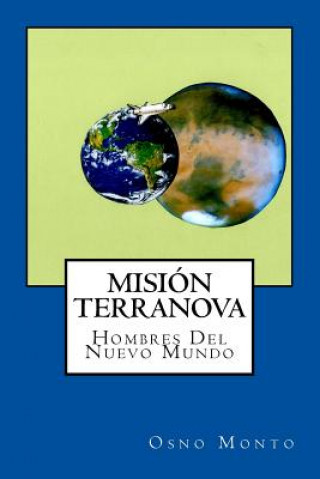 MISIÓN TERRANOVA
Hombres Del Nuevo Mundo

Osno Monto